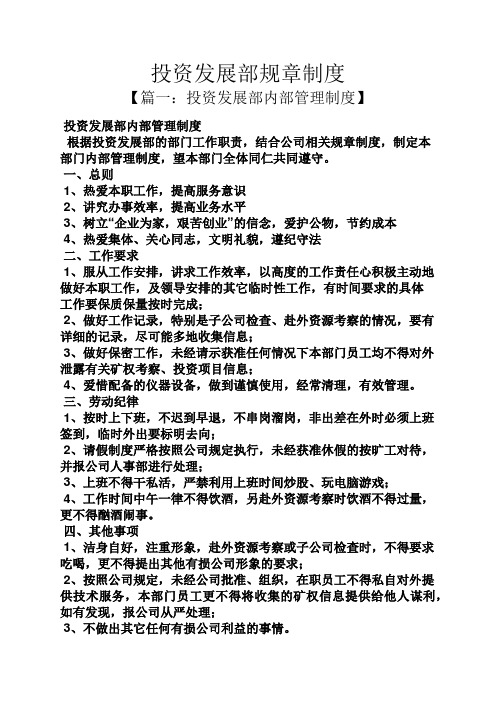 投资发展部规章制度

【篇一：投资发展部内部管理制度】

投资发展部内部管理制度

根据投资发展部的部门工作职责，结合公司相关规章制度，制定本部门内部管理制度，望本部门全体同仁共同遵守。

一、总则

1、热爱本职工作，提高服务意识

2、讲究办事效率，提高业务水平

3、树立“企业为家，艰苦创业”的信念，爱护公物，节约成本

4、热爱集体、关心同志，文明礼貌，遵纪守法

二、工作要求

1、服从工作安排，讲求工作效率，以高度的工作责任心积极主动地做好本职工作，及领导安排的其它临时性工作，有时间要求的具体工作要保质保量按时完成；

2、做好工作记录，特别是子公司检查、赴外资源考察的情况，要有详细的记录，尽可能多地收集信息；

3、做好保密工作，未经请示获准任何情况下本部门员工均不得对外泄露有关矿权考察、投资项目信息；

4、爱惜配备的仪器设备，做到谨慎使用，经常清理，有效管理。

三、劳动纪律

1、按时上下班，不迟到早退，不串岗溜岗，非出差在外时必须上班签到，临时外出要标明去向；

2、请假制度严格按照公司规定执行，未经获准休假的按旷工对待，并报公司人事部进行处理；

3、上班不得干私活，严禁利用上班时间炒股、玩电脑游戏；

4、工作时间中午一律不得饮酒，另赴外资源考察时饮酒不得过量，更不得酗酒闹事。

四、其他事项

1、洁身自好，注重形象，赴外资源考察或子公司检查时，不得要求吃喝，更不得提出其他有损公司形象的要求；

2、按照公司规定，未经公司批准、组织，在职员工不得私自对外提供技术服务，本部门员工更不得将收集的矿权信息提供给他人谋利，如有发现，报公司从严处理；

3、不做出其它任何有损公司利益的事情。